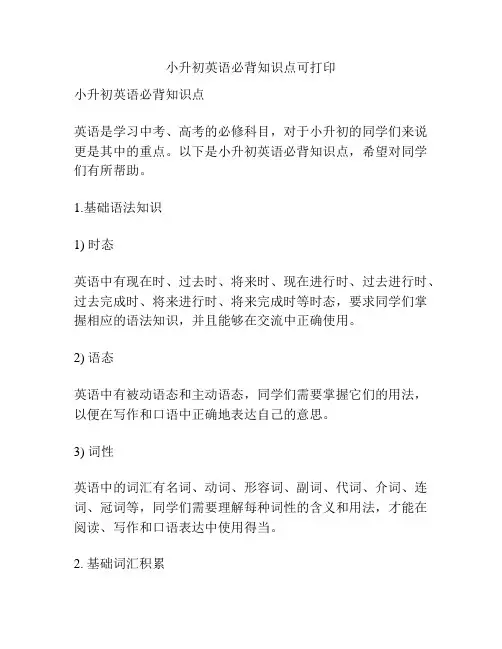 小升初英语必背知识点可打印

小升初英语必背知识点

英语是学习中考、高考的必修科目，对于小升初的同学们来说更是其中的重点。以下是小升初英语必背知识点，希望对同学们有所帮助。

1.基础语法知识

1) 时态

英语中有现在时、过去时、将来时、现在进行时、过去进行时、过去完成时、将来进行时、将来完成时等时态，要求同学们掌握相应的语法知识，并且能够在交流中正确使用。

2) 语态

英语中有被动语态和主动语态，同学们需要掌握它们的用法，以便在写作和口语中正确地表达自己的意思。

3) 词性

英语中的词汇有名词、动词、形容词、副词、代词、介词、连词、冠词等，同学们需要理解每种词性的含义和用法，才能在阅读、写作和口语表达中使用得当。

2. 基础词汇积累